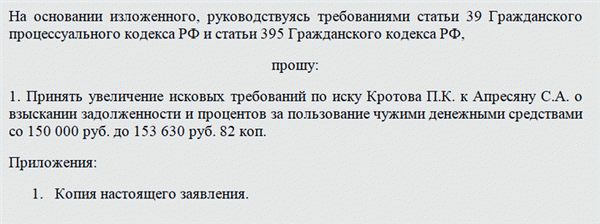 На основании изложенного, руководствуясь требованиями статьи 39 Гражданского процессуального кодекса РФ и статьи 395 Гражданского кодекса РФ,

прошу:

1. Принять увеличение исковых требований по иску Кротова П.К. к Апресяну С.А. о взыскании задолженности и процентов за пользование чужими денежными средствами со 150 000 руб. до 153 630 руб. 82 коп.

Приложения:

1. Копия настоящего заявления.